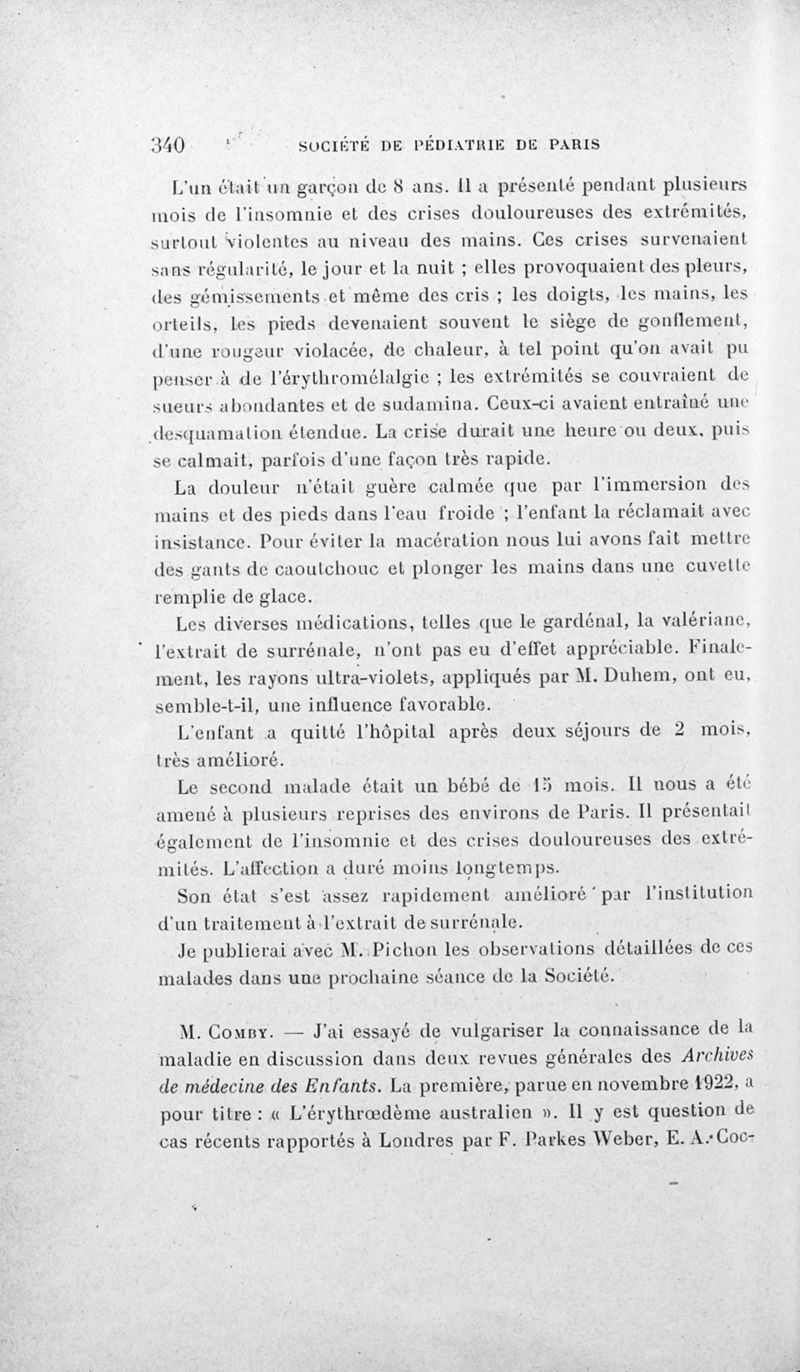 340 SOCIÉTÉ DE PÉDIATRIE DE PARIS

L'un était un garçon de 8 ans. Il a présenté pendant plusieurs mois de l'insomnie et des crises douloureuses des extrémités, surtout violentes au niveau des mains. Ces crises survenaient sans régularité, le jour et la nuit ; elles provoquaient des pleurs, des gémissements et même des cris ; les doigts, les mains, les orteils, les pieds devenaient souvent le siège de gonflement, d'une rougeur violacée, de chaleur, à tel point qu'on avait pu penser à de l'érythromélalgie ; les extrémités se couvraient de sueurs abondantes et de sudamina. Ceux-ci avaient entraîné une desquamation étendue. La crise durait une heure ou deux, puis se calmait, parfois d'une façon très rapide.

La douleur n'était guère calmée que par l'immersion des mains et des pieds dans l'eau froide ; l'enfant la réclamait avec insistance. Pour éviter la macération nous lui avons fait mettre des gants de caoutchouc et plonger les mains dans une cuvette remplie de glace.

Les diverses médications, telles que le gardénal, la valériane, l'extrait de surrénale, n'ont pas eu d'effet appréciable. Finalement, les rayons ultra-violets, appliqués par M. Duhem, ont eu, semble-t-il, une influence favorable.

L'enfant a quitté l'hôpital après deux séjours de 2 mois, très amélioré.

Le second malade était un bébé de 15 mois. Il nous a été amené à plusieurs reprises des environs de Paris. Il présentait également de l'insomnie et des crises douloureuses des extrémités. L'affection a duré moins longtemps.

Son état s'est assez rapidement amélioré par l'institution d'un traitement à l'extrait de surrénale.

Je publierai avec M. Pichon les observations détaillées de ces malades dans une prochaine séance de la Société.

M. Comby. — J'ai essayé de vulgariser la connaissance de la maladie en discussion dans deux revues générales des Archives de médecine des Enfants. La première, parue en novembre 1922, a pour titre : « L'érythrœdème australien ». Il y est question de cas récents rapportés à Londres par F. Parkes Weber, E. A. Coc-